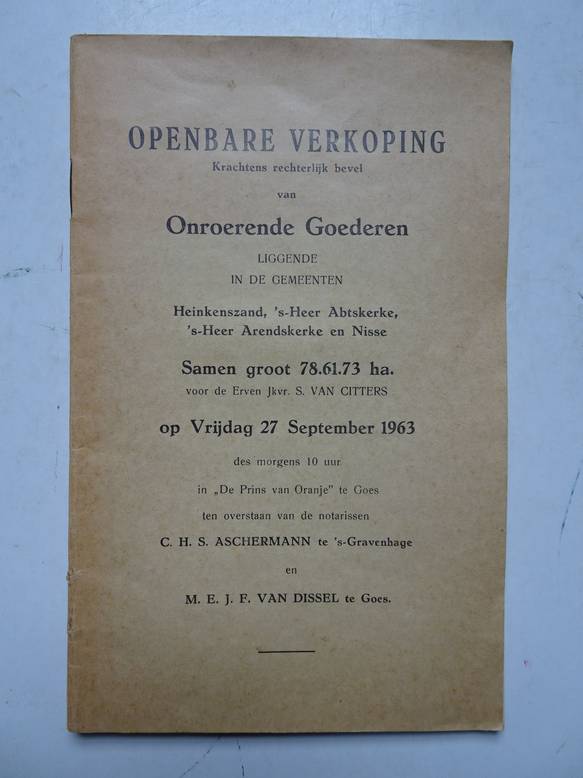 OPENBARE VERKOPING
Krachtens rechterlijk bevel

van

Onroerende Goederen
LIGGENDE
IN DE GEMEENTEN

Heinkenszand, 's-Heer Abtskerke, 's-Heer Arendskerke en Nisse

Samen groot 78.61.73 ha.
voor de Erven Jkvr. S. VAN CITTERS

op Vrijdag 27 September 1963

des morgens 10 uur

in „De Prins van Oranje" te Goes

ten overstaan van de notarissen

C. H. S. ASCHERMANN te 's-Gravenhage

en

M. E. J. F. VAN DISSEL te Goes.